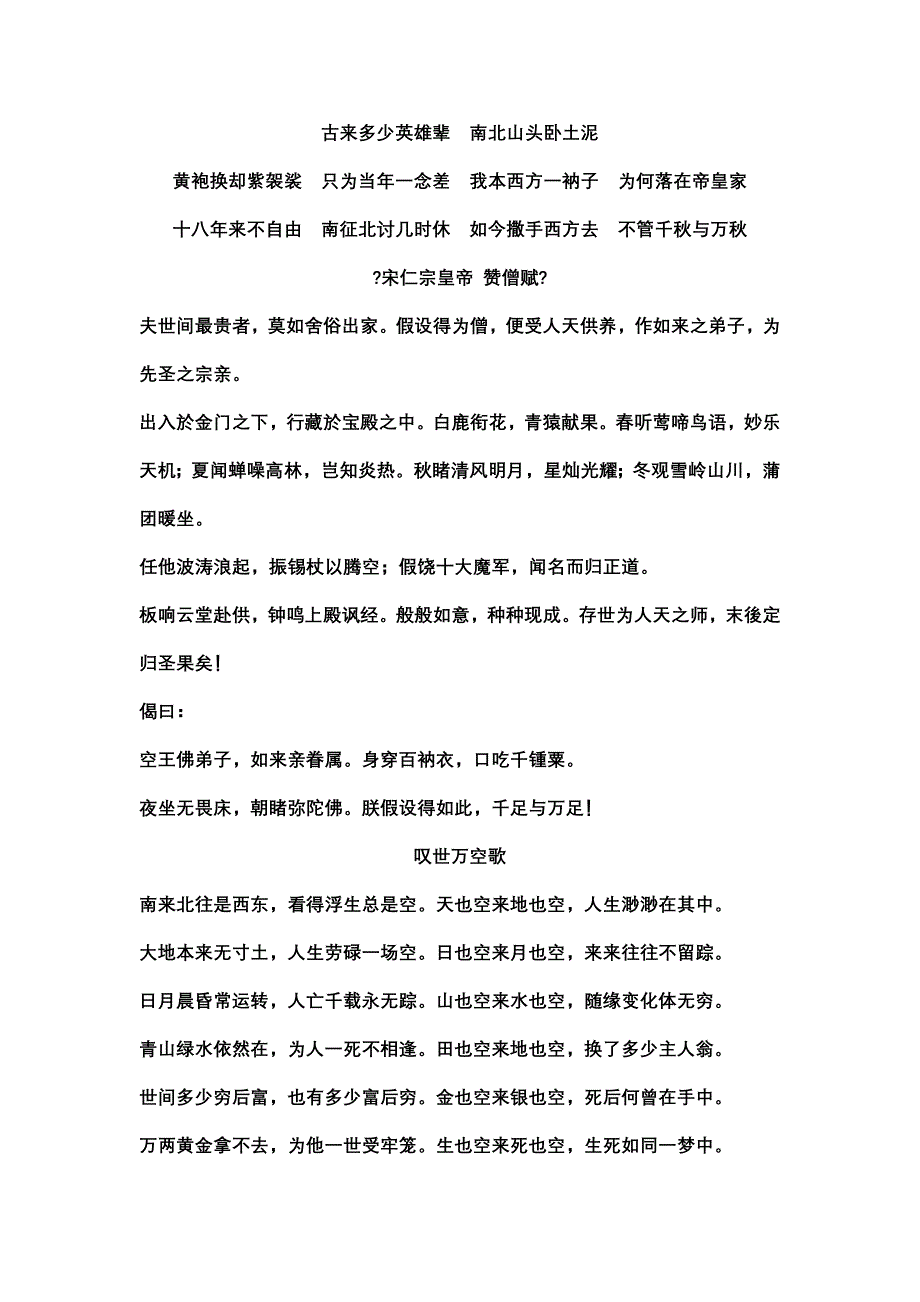 古来多少英雄辈　南北山头卧土泥

黄袍换却紫袈裟　只为当年一念差　我本西方一衲子　为何落在帝皇家

十八年来不自由　南征北讨几时休　如今撒手西方去　不管千秋与万秋

?宋仁宗皇帝 赞僧赋?

夫世间最贵者，莫如舍俗出家。假设得为僧，便受人天供养，作如来之弟子，为先圣之宗亲。

出入於金门之下，行藏於宝殿之中。白鹿衔花，青猿献果。春听莺啼鸟语，妙乐天机；夏闻蝉噪高林，岂知炎热。秋睹清风明月，星灿光耀；冬观雪岭山川，蒲团暖坐。

任他波涛浪起，振锡杖以腾空；假饶十大魔军，闻名而归正道。

板响云堂赴供，钟鸣上殿讽经。般般如意，种种现成。存世为人天之师，末後定归圣果矣！

偈曰：

空王佛弟子，如来亲眷属。身穿百衲衣，口吃千锺粟。

夜坐无畏床，朝睹弥陀佛。朕假设得如此，千足与万足！

叹世万空歌

南来北往是西东，看得浮生总是空。天也空来地也空，人生渺渺在其中。

大地本来无寸土，人生劳碌一场空。日也空来月也空，来来往往不留踪。

日月晨昏常运转，人亡千载永无踪。山也空来水也空，随缘变化体无穷。

青山绿水依然在，为人一死不相逢。田也空来地也空，换了多少主人翁。

世间多少穷后富，也有多少富后穷。金也空来银也空，死后何曾在手中。

万两黄金拿不去，为他一世受牢笼。生也空来死也空，生死如同一梦中。